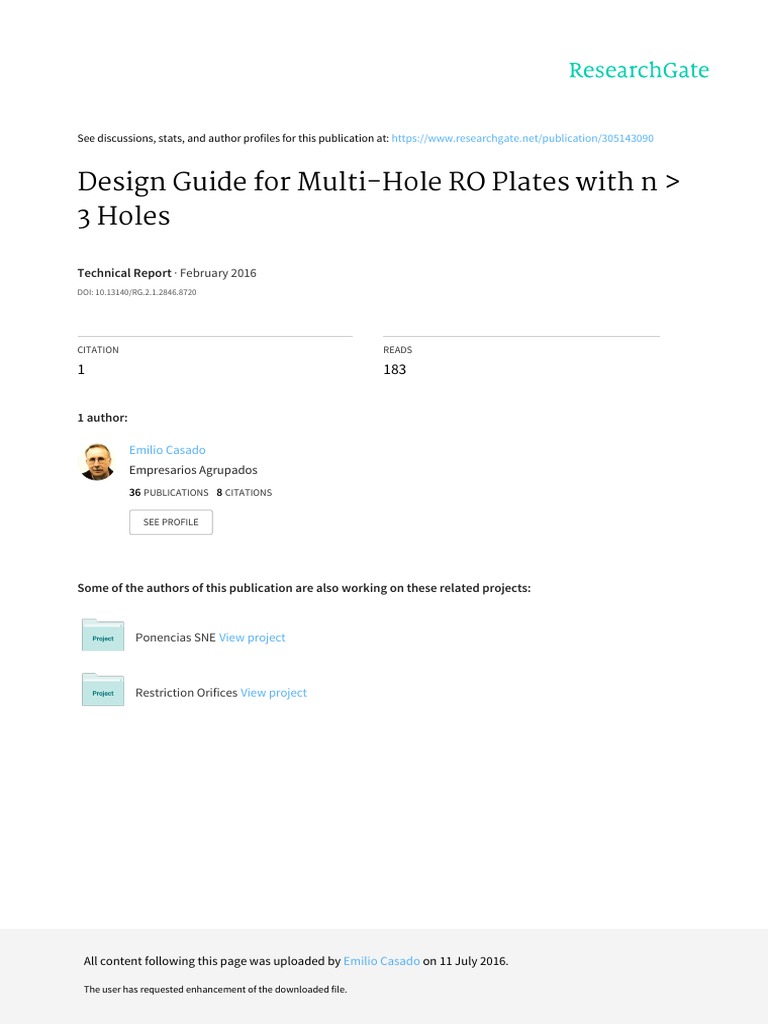 ResearchGate

See discussions, stats, and author profiles for this publication at: https://www.researchgate.net/publication/305143090

Design Guide for Multi-Hole RO Plates with n > 3 Holes

Technical Report · February 2016

DOI: 10.13140/RG.2.1.2846.8720

CITATION
1

READS
183

1 author:

Emilio Casado
Empresarios Agrupados
36 PUBLICATIONS 8 CITATIONS

SEE PROFILE

Some of the authors of this publication are also working on these related projects:

Project Ponencias SNE View project

Project Restriction Orifices View project

All content following this page was uploaded by Emilio Casado on 11 July 2016.

The user has requested enhancement of the downloaded file.